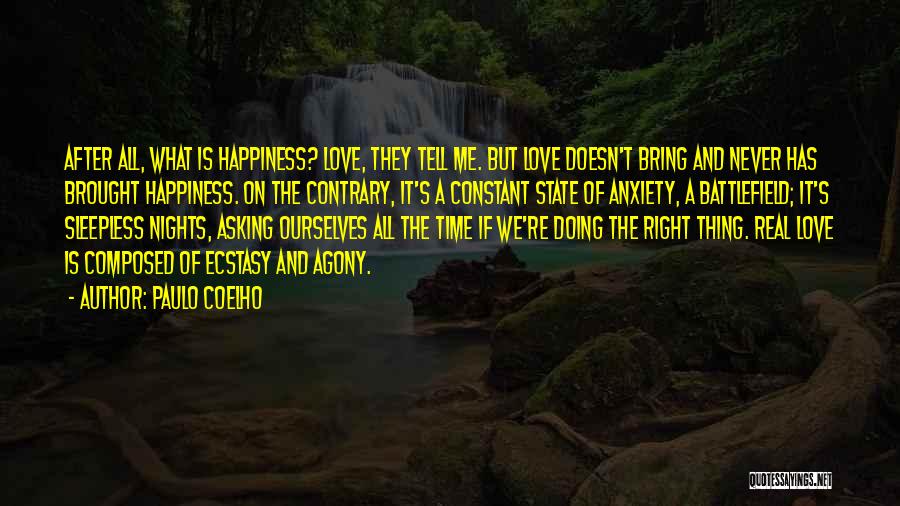 AFTER ALL, WHAT IS HAPPINESS? LOVE, THEY TELL ME. BUT LOVE DOESN'T BRING AND NEVER HAS BROUGHT HAPPINESS. ON THE CONTRARY, IT'S A CONSTANT STATE OF ANXIETY, A BATTLEFIELD; IT'S SLEEPLESS NIGHTS, ASKING OURSELVES ALL THE TIME IF WE'RE DOING THE RIGHT THING. REAL LOVE IS COMPOSED OF ECSTASY AND AGONY.

- AUTHOR: PAULO COELHO

QUOTESSAYINGS.NET